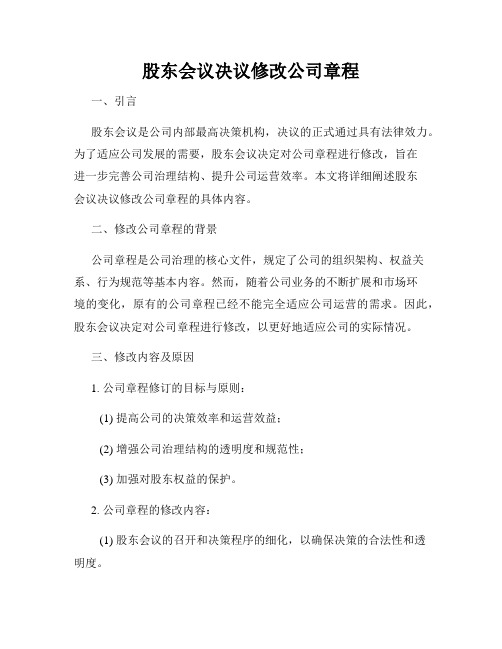 股东会议决议修改公司章程

一、引言

股东会议是公司内部最高决策机构，决议的正式通过具有法律效力。为了适应公司发展的需要，股东会议决定对公司章程进行修改，旨在进一步完善公司治理结构、提升公司运营效率。本文将详细阐述股东会议决议修改公司章程的具体内容。

二、修改公司章程的背景

公司章程是公司治理的核心文件，规定了公司的组织架构、权益关系、行为规范等基本内容。然而，随着公司业务的不断扩展和市场环境的变化，原有的公司章程已经不能完全适应公司运营的需求。因此，股东会议决定对公司章程进行修改，以更好地适应公司的实际情况。

三、修改内容及原因

1. 公司章程修订的目标与原则：

(1) 提高公司的决策效率和运营效益；

(2) 增强公司治理结构的透明度和规范性；

(3) 加强对股东权益的保护。

2. 公司章程的修改内容：

(1) 股东会议的召开和决策程序的细化，以确保决策的合法性和透明度。